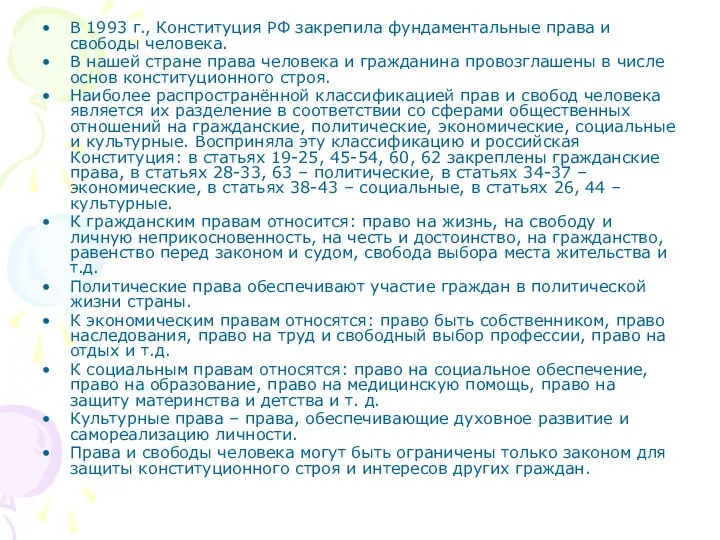 • В 1993 г., Конституция РФ закрепила фундаментальные права и свободы человека.
• В нашей стране права человека и гражданина провозглашены в числе основ конституционного строя.
• Наиболее распространённой классификацией прав и свобод человека является их разделение в соответствии со сферами общественных отношений на гражданские, политические, экономические, социальные и культурные. Восприняла эту классификацию и российская Конституция: в статьях 19-25, 45-54, 60, 62 закреплены гражданские права, в статьях 28-33, 63 – политические, в статьях 34-37 – экономические, в статьях 38-43 – социальные, в статьях 26, 44 – культурные.
• К гражданским правам относится: право на жизнь, на свободу и личную неприкосновенность, на честь и достоинство, на гражданство, равенство перед законом и судом, свобода выбора места жительства и т.д.
• Политические права обеспечивают участие граждан в политической жизни страны.
• К экономическим правам относятся: право быть собственником, право наследования, право на труд и свободный выбор профессии, право на отдых и т.д.
• К социальным правам относятся: право на социальное обеспечение, право на образование, право на медицинскую помощь, право на защиту материнства и детства и т. д.
• Культурные права – права, обеспечивающие духовное развитие и самореализацию личности.
• Права и свободы человека могут быть ограничены только законом для защиты конституционного строя и интересов других граждан.